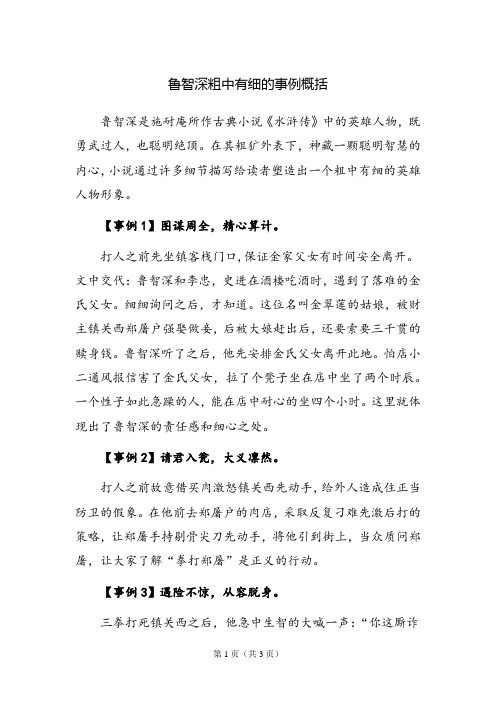 鲁智深粗中有细的事例概括

鲁智深是施耐庵所作古典小说《水浒传》中的英雄人物，既勇武过人，也聪明绝顶。在其粗犷外表下，神藏一颗聪明智慧的内心，小说通过许多细节描写给读者塑造出一个粗中有细的英雄人物形象。

【事例1】图谋周全，精心算计。

打人之前先坐镇客栈门口，保证金家父女有时间安全离开。文中交代：鲁智深和李忠，史进在酒楼吃酒时，遇到了落难的金氏父女。细细询问之后，才知道。这位名叫金翠莲的姑娘，被财主镇关西郑屠户强娶做妾，后被大娘赶出后，还要索要三千贯的赎身钱。鲁智深听了之后，他先安排金氏父女离开此地。怕店小二通风报信害了金氏父女，拉了个凳子坐在店中坐了两个时辰。一个性子如此急躁的人，能在店中耐心的坐四个小时。这里就体现出了鲁智深的责任感和细心之处。

【事例2】请君入瓮，大义凛然。

打人之前故意借买肉激怒镇关西先动手，给外人造成住正当防卫的假象。在他前去郑屠户的肉店，采取反复刁难先激后打的策略，让郑屠手持剔骨尖刀先动手，将他引到街上，当众质问郑屠，让大家了解“拳打郑屠”是正义的行动。

【事例3】遇险不惊，从容脱身。

三拳打死镇关西之后，他急中生智的大喊一声：“你这厮诈

第1页（共3页）